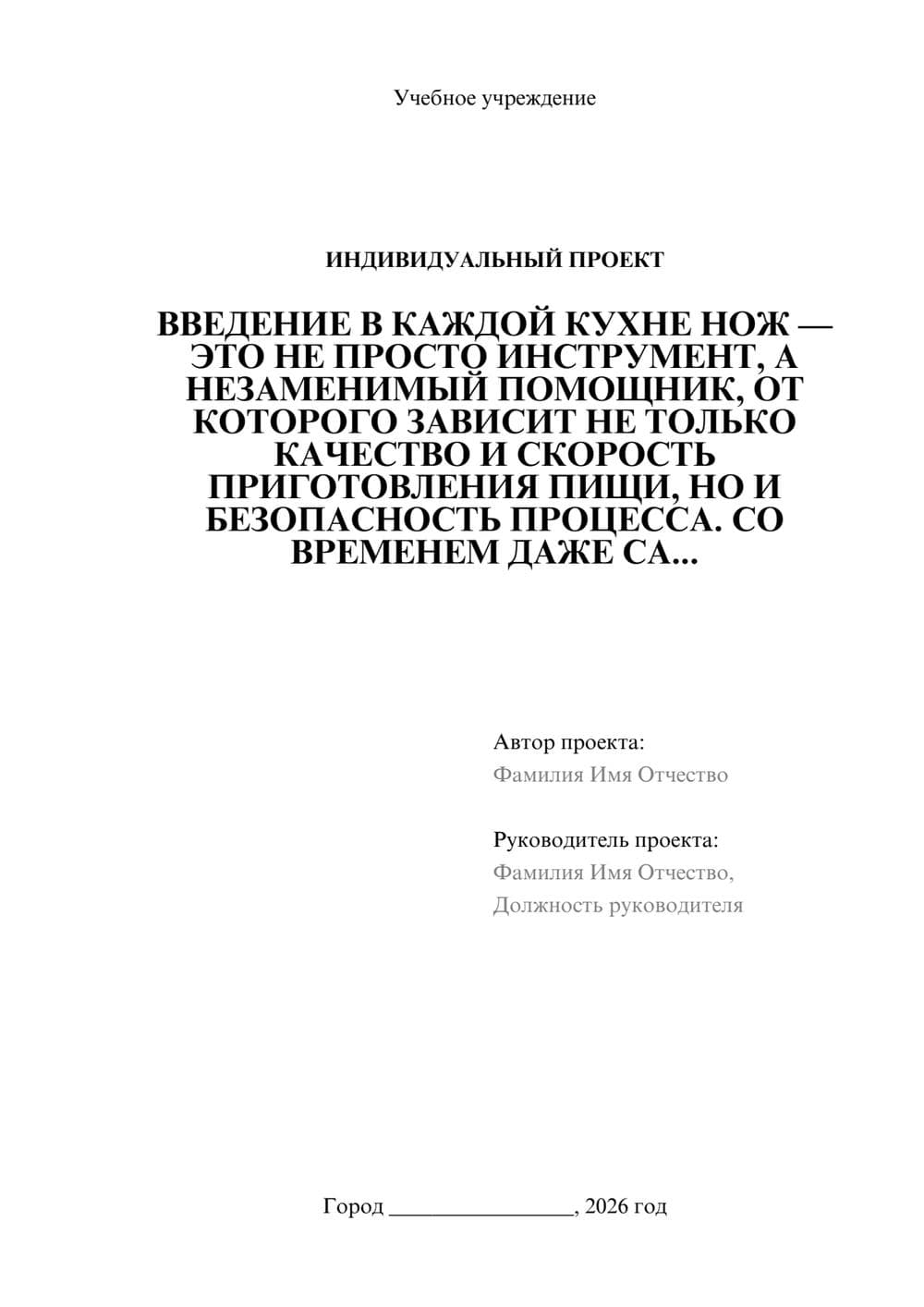 Учебное учреждение

ИНДИВИДУАЛЬНЫЙ ПРОЕКТ

ВВЕДЕНИЕ В КАЖДОЙ КУХНЕ НОЖ — ЭТО НЕ ПРОСТО ИНСТРУМЕНТ, А НЕЗАМЕНИМЫЙ ПОМОЩНИК, ОТ КОТОРОГО ЗАВИСИТ НЕ ТОЛЬКО КАЧЕСТВО И СКОРОСТЬ ПРИГОТОВЛЕНИЯ ПИЩИ, НО И БЕЗОПАСНОСТЬ ПРОЦЕССА. СО ВРЕМЕНЕМ ДАЖЕ СА...

Автор проекта:
Фамилия Имя Отчество

Руководитель проекта:
Фамилия Имя Отчество,
Должность руководителя

Город ________________, 2026 год